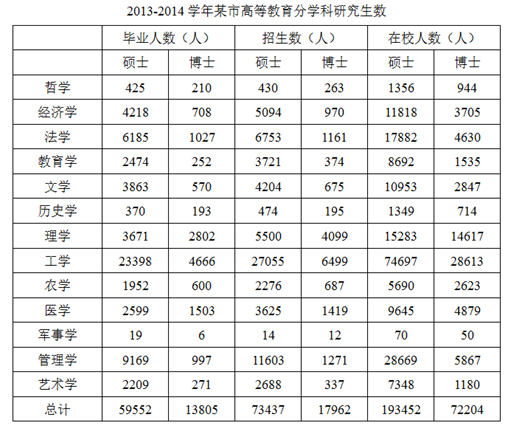 2013-2014 学年某市高等教育分学科研究生数

| | 毕业人数（人） | | 招生数（人） | | 在校人数（人） | |
|---|---|---|---|---|---|---|
| | 硕士 | 博士 | 硕士 | 博士 | 硕士 | 博士 |
| 哲学 | 425 | 210 | 430 | 263 | 1356 | 944 |
| 经济学 | 4218 | 708 | 5094 | 970 | 11818 | 3705 |
| 法学 | 6185 | 1027 | 6753 | 1161 | 17882 | 4630 |
| 教育学 | 2474 | 252 | 3721 | 374 | 8692 | 1535 |
| 文学 | 3863 | 570 | 4204 | 675 | 10953 | 2847 |
| 历史学 | 370 | 193 | 474 | 195 | 1349 | 714 |
| 理学 | 3671 | 2802 | 5500 | 4099 | 15283 | 14617 |
| 工学 | 23398 | 4666 | 27055 | 6499 | 74697 | 28613 |
| 农学 | 1952 | 600 | 2276 | 687 | 5690 | 2623 |
| 医学 | 2599 | 1503 | 3625 | 1419 | 9645 | 4879 |
| 军事学 | 19 | 6 | 14 | 12 | 70 | 50 |
| 管理学 | 9169 | 997 | 11603 | 1271 | 28669 | 5867 |
| 艺术学 | 2209 | 271 | 2688 | 337 | 7348 | 1180 |
| 总计 | 59552 | 13805 | 73437 | 17962 | 193452 | 72204 |